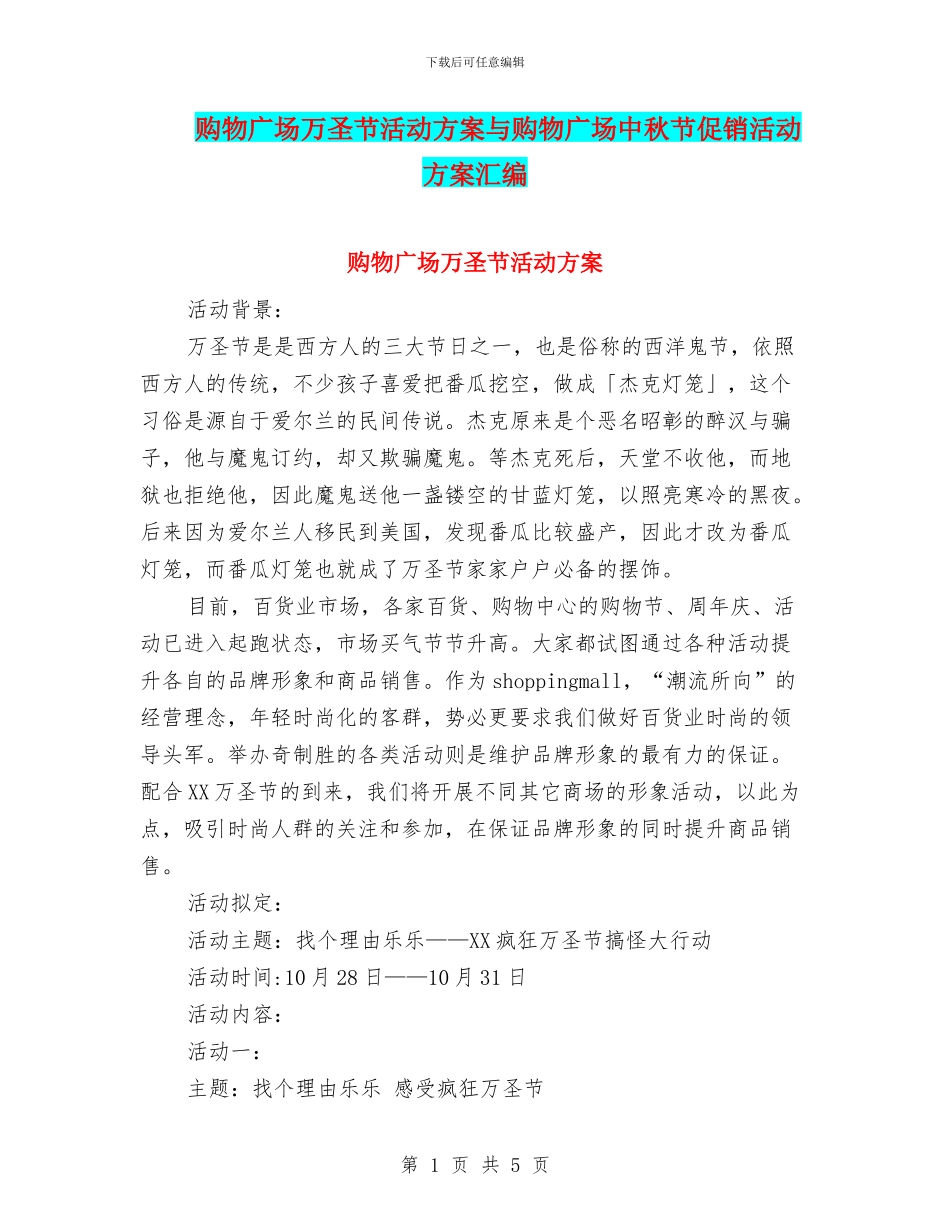 下载后可任意编辑

购物广场万圣节活动方案与购物广场中秋节促销活动方案汇编

购物广场万圣节活动方案

活动背景：

万圣节是是西方人的三大节日之一，也是俗称的西洋鬼节，依照西方人的传统，不少孩子喜爱把番瓜挖空，做成「杰克灯笼」，这个习俗是源自于爱尔兰的民间传说。杰克原来是个恶名昭彰的醉汉与骗子，他与魔鬼订约，却又欺骗魔鬼。等杰克死后，天堂不收他，而地狱也拒绝他，因此魔鬼送他一盏镂空的甘蓝灯笼，以照亮寒冷的黑夜。后来因为爱尔兰人移民到美国，发现番瓜比较盛产，因此才改为番瓜灯笼，而番瓜灯笼也就成了万圣节家家户户必备的摆饰。

目前，百货业市场，各家百货、购物中心的购物节、周年庆、活动已进入起跑状态，市场买气节节升高。大家都试图通过各种活动提升各自的品牌形象和商品销售。作为shoppingmall，“潮流所向”的经营理念，年轻时尚化的客群，势必更要求我们做好百货业时尚的领导头军。举办奇制胜的各类活动则是维护品牌形象的最有力的保证。配合XX万圣节的到来，我们将开展不同其它商场的形象活动，以此为点，吸引时尚人群的关注和参加，在保证品牌形象的同时提升商品销售。

活动拟定：

活动主题：找个理由乐乐——XX疯狂万圣节搞怪大行动

活动时间:10月28日——10月31日

活动内容：

活动一：

主题：找个理由乐乐 感受疯狂万圣节

第 1 页 共 5 页